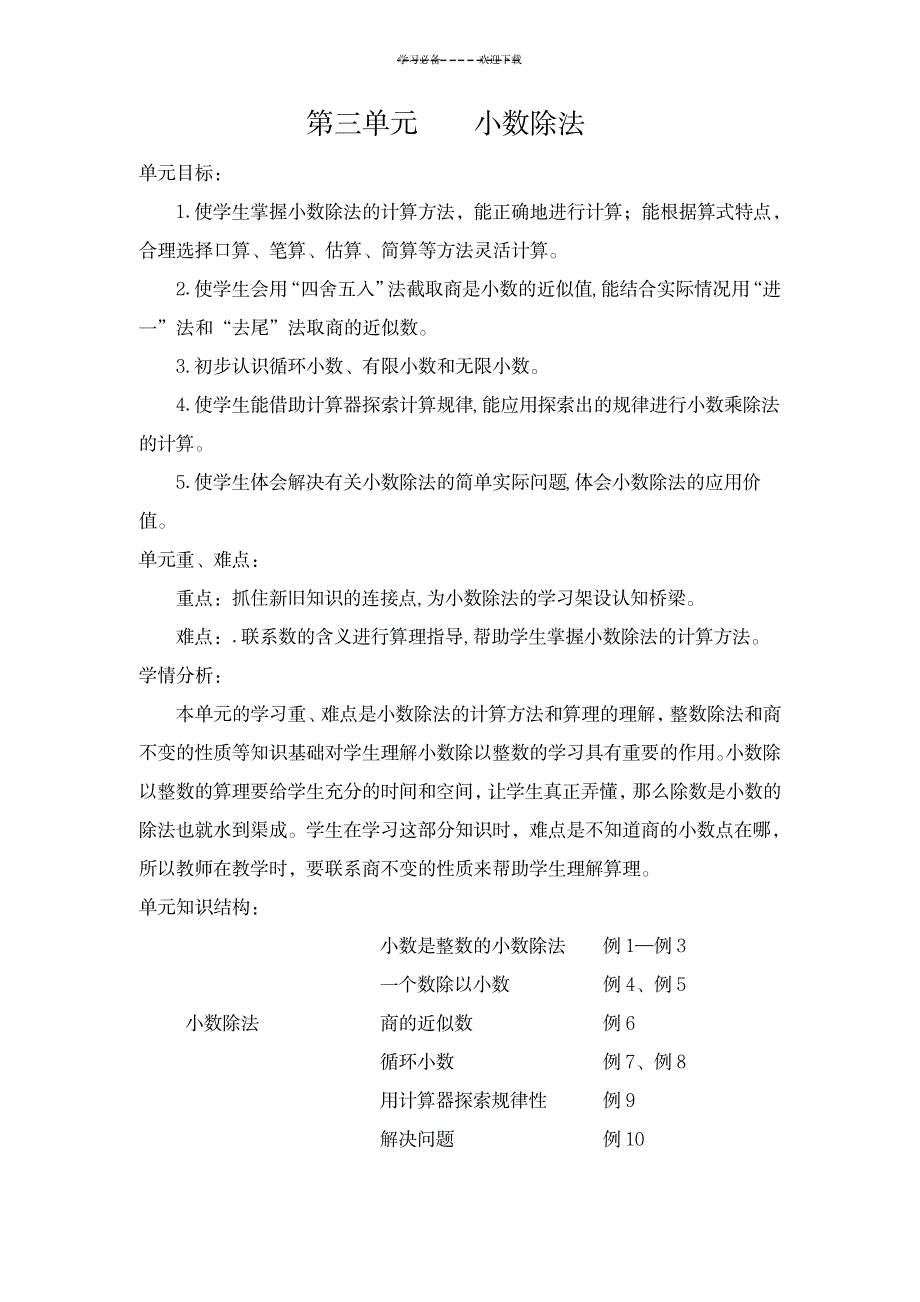 学习必备————欢迎下载

第三单元　　小数除法

单元目标：

1. 使学生掌握小数除法的计算方法，能正确地进行计算；能根据算式特点，合理选择口算、笔算、估算、简算等方法灵活计算。

2. 使学生会用“四舍五入”法截取商是小数的近似值, 能结合实际情况用“进一”法和“去尾”法取商的近似数。

3. 初步认识循环小数、有限小数和无限小数。

4. 使学生能借助计算器探索计算规律, 能应用探索出的规律进行小数乘除法的计算。

5. 使学生体会解决有关小数除法的简单实际问题, 体会小数除法的应用价值。

单元重、难点：

重点：抓住新旧知识的连接点, 为小数除法的学习架设认知桥梁。

难点：. 联系数的含义进行算理指导, 帮助学生掌握小数除法的计算方法。

学情分析：

本单元的学习重、难点是小数除法的计算方法和算理的理解，整数除法和商不变的性质等知识基础对学生理解小数除以整数的学习具有重要的作用。小数除以整数的算理要给学生充分的时间和空间，让学生真正弄懂，那么除数是小数的除法也就水到渠成。学生在学习这部分知识时，难点是不知道商的小数点在哪，所以教师在教学时，要联系商不变的性质来帮助学生理解算理。

单元知识结构：

小数除法

小数是整数的小数除法　例 1—例 3
一个数除以小数　例 4、例 5
商的近似数　例 6
循环小数　例 7、例 8
用计算器探索规律性　例 9
解决问题　例 10